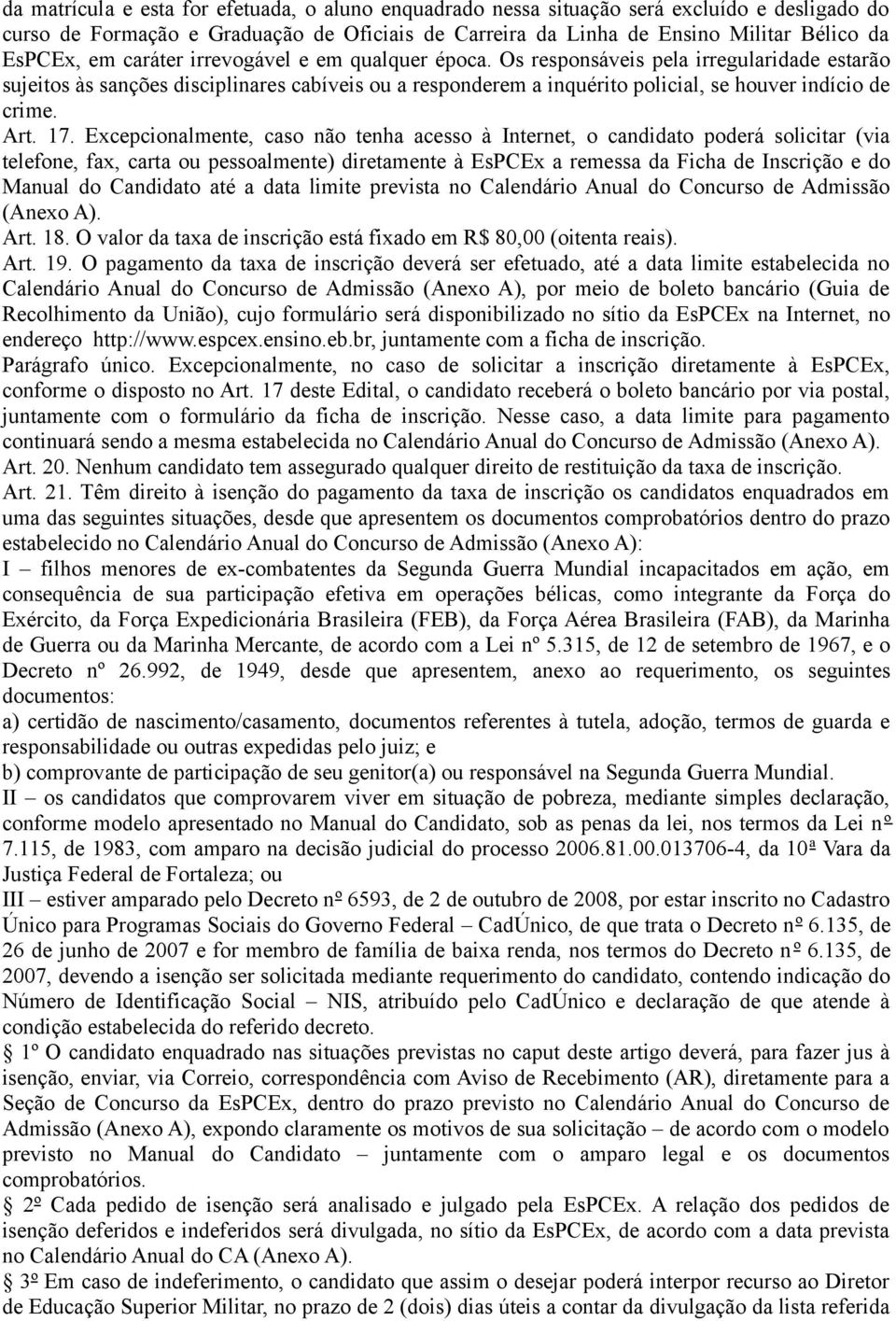 da matrícula e esta for efetuada, o aluno enquadrado nessa situação será excluído e desligado do curso de Formação e Graduação de Oficiais de Carreira da Linha de Ensino Militar Bélico da EsPCEx, em caráter irrevogável e em qualquer época. Os responsáveis pela irregularidade estarão sujeitos às sanções disciplinares cabíveis ou a responderem a inquérito policial, se houver indício de crime.

Art. 17. Excepcionalmente, caso não tenha acesso à Internet, o candidato poderá solicitar (via telefone, fax, carta ou pessoalmente) diretamente à EsPCEx a remessa da Ficha de Inscrição e do Manual do Candidato até a data limite prevista no Calendário Anual do Concurso de Admissão (Anexo A).

Art. 18. O valor da taxa de inscrição está fixado em R$ 80,00 (oitenta reais).

Art. 19. O pagamento da taxa de inscrição deverá ser efetuado, até a data limite estabelecida no Calendário Anual do Concurso de Admissão (Anexo A), por meio de boleto bancário (Guia de Recolhimento da União), cujo formulário será disponibilizado no sítio da EsPCEx na Internet, no endereço http://www.espcex.ensino.eb.br, juntamente com a ficha de inscrição.

Parágrafo único. Excepcionalmente, no caso de solicitar a inscrição diretamente à EsPCEx, conforme o disposto no Art. 17 deste Edital, o candidato receberá o boleto bancário por via postal, juntamente com o formulário da ficha de inscrição. Nesse caso, a data limite para pagamento continuará sendo a mesma estabelecida no Calendário Anual do Concurso de Admissão (Anexo A).

Art. 20. Nenhum candidato tem assegurado qualquer direito de restituição da taxa de inscrição.

Art. 21. Têm direito à isenção do pagamento da taxa de inscrição os candidatos enquadrados em uma das seguintes situações, desde que apresentem os documentos comprobatórios dentro do prazo estabelecido no Calendário Anual do Concurso de Admissão (Anexo A):

I – filhos menores de ex-combatentes da Segunda Guerra Mundial incapacitados em ação, em consequência de sua participação efetiva em operações bélicas, como integrante da Força do Exército, da Força Expedicionária Brasileira (FEB), da Força Aérea Brasileira (FAB), da Marinha de Guerra ou da Marinha Mercante, de acordo com a Lei nº 5.315, de 12 de setembro de 1967, e o Decreto nº 26.992, de 1949, desde que apresentem, anexo ao requerimento, os seguintes documentos:

a) certidão de nascimento/casamento, documentos referentes à tutela, adoção, termos de guarda e responsabilidade ou outras expedidas pelo juiz; e

b) comprovante de participação de seu genitor(a) ou responsável na Segunda Guerra Mundial.

II – os candidatos que comprovarem viver em situação de pobreza, mediante simples declaração, conforme modelo apresentado no Manual do Candidato, sob as penas da lei, nos termos da Lei nº 7.115, de 1983, com amparo na decisão judicial do processo 2006.81.00.013706-4, da 10ª Vara da Justiça Federal de Fortaleza; ou

III – estiver amparado pelo Decreto nº 6593, de 2 de outubro de 2008, por estar inscrito no Cadastro Único para Programas Sociais do Governo Federal – CadÚnico, de que trata o Decreto nº 6.135, de 26 de junho de 2007 e for membro de família de baixa renda, nos termos do Decreto nº 6.135, de 2007, devendo a isenção ser solicitada mediante requerimento do candidato, contendo indicação do Número de Identificação Social – NIS, atribuído pelo CadÚnico e declaração de que atende à condição estabelecida do referido decreto.

§ 1º O candidato enquadrado nas situações previstas no caput deste artigo deverá, para fazer jus à isenção, enviar, via Correio, correspondência com Aviso de Recebimento (AR), diretamente para a Seção de Concurso da EsPCEx, dentro do prazo previsto no Calendário Anual do Concurso de Admissão (Anexo A), expondo claramente os motivos de sua solicitação – de acordo com o modelo previsto no Manual do Candidato – juntamente com o amparo legal e os documentos comprobatórios.

§ 2º Cada pedido de isenção será analisado e julgado pela EsPCEx. A relação dos pedidos de isenção deferidos e indeferidos será divulgada, no sítio da EsPCEx, de acordo com a data prevista no Calendário Anual do CA (Anexo A).

§ 3º Em caso de indeferimento, o candidato que assim o desejar poderá interpor recurso ao Diretor de Educação Superior Militar, no prazo de 2 (dois) dias úteis a contar da divulgação da lista referida